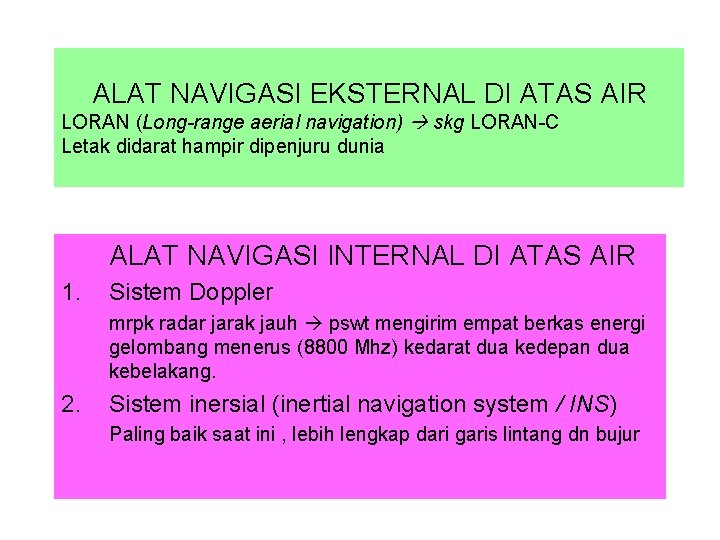 ALAT NAVIGASI EKSTERNAL DI ATAS AIR
LORAN (Long-range aerial navigation) → skg LORAN-C
Letak didarat hampir dipenjuru dunia

ALAT NAVIGASI INTERNAL DI ATAS AIR
1. Sistem Doppler
mrpk radar jarak jauh → pswt mengirim empat berkas energi gelombang menerus (8800 Mhz) kedarat dua kedepan dua kebelakang.
2. Sistem inersial (inertial navigation system / INS)
Paling baik saat ini , lebih lengkap dari garis lintang dn bujur